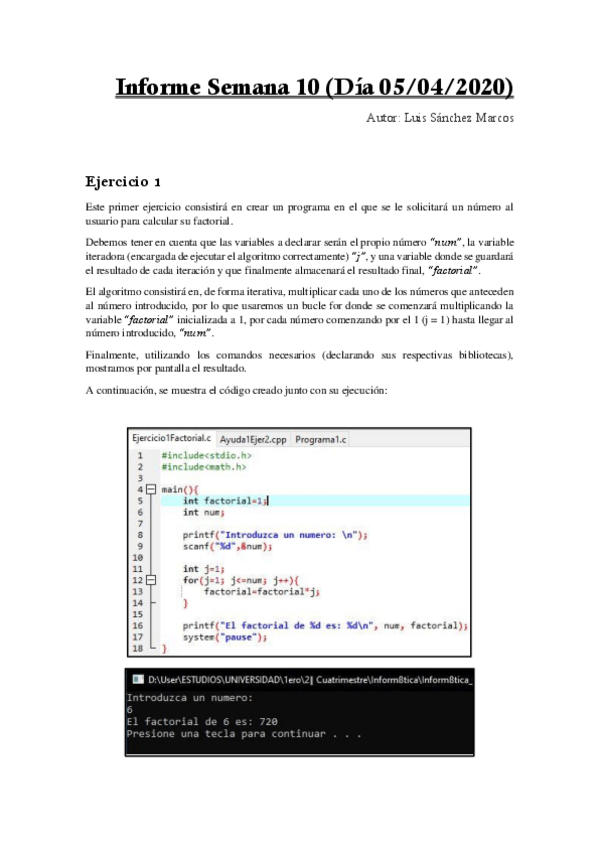 Informe Semana 10 (Día 05/04/2020)

Autor: Luis Sánchez Marcos

Ejercicio 1

Este primer ejercicio consistirá en crear un programa en el que se le solicitará un número al usuario para calcular su factorial.

Debemos tener en cuenta que las variables a declarar serán el propio número "num", la variable iteradora (encargada de ejecutar el algoritmo correctamente) "j", y una variable donde se guardará el resultado de cada iteración y que finalmente almacenará el resultado final, "factorial".

El algoritmo consistirá en, de forma iterativa, multiplicar cada uno de los números que anteceden al número introducido, por lo que usaremos un bucle for donde se comenzará multiplicando la variable "factorial" inicializada a 1, por cada número comenzando por el 1 (j = 1) hasta llegar al número introducido, "num".

Finalmente, utilizando los comandos necesarios (declarando sus respectivas bibliotecas), mostramos por pantalla el resultado.

A continuación, se muestra el código creado junto con su ejecución:

Ejercicio1Factorial.c Ayuda1Ejer2.cpp Programa1.c

1 #include<stdio.h>
2 #include<math.h>
3
4 main(){
5 int factorial=1;
6 int num;
7
8 printf("Introduzca un numero: \n");
9 scanf("%d",&num);
10
11 int j=1;
12 for(j=1; j<=num; j++){
13 factorial=factorial*j;
14 }
15
16 printf("El factorial de %d es: %d\n", num, factorial);
17 system("pause");
18 }

D:\User\ESTUDIOS\UNIVERSIDAD\1ero\2| Cuatrimestre\Inform8tica\Inform8tica_

Introduzca un numero:
6
El factorial de 6 es: 720
Presione una tecla para continuar . . .